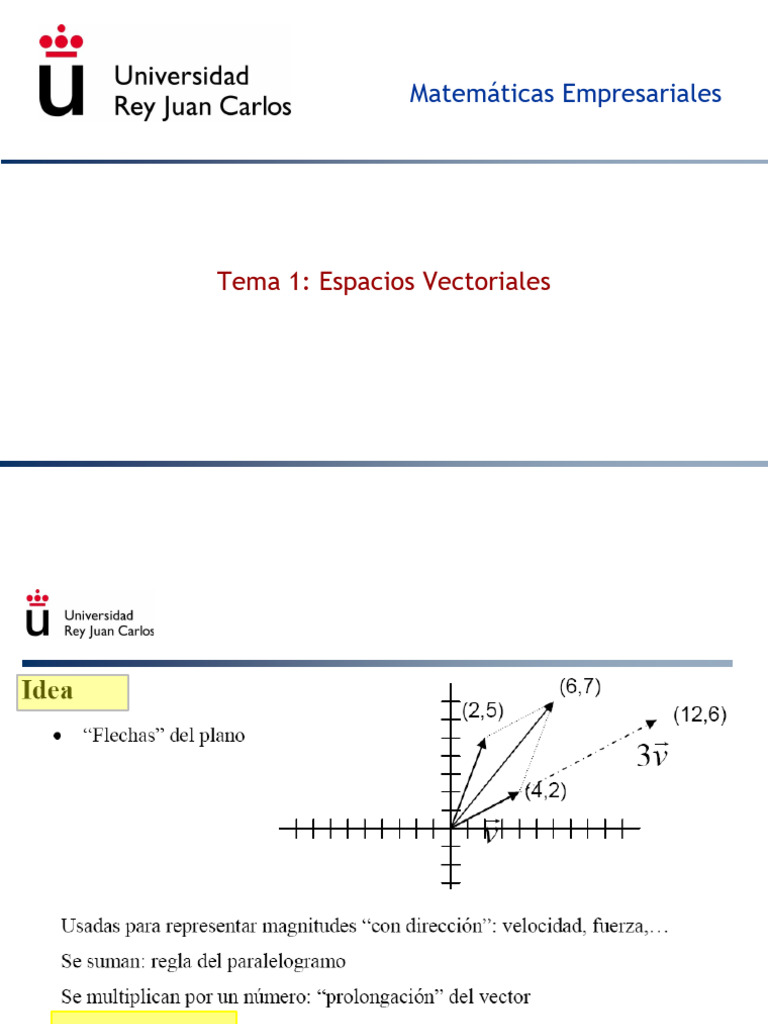 Universidad
Rey Juan Carlos

Matemáticas Empresariales

Tema 1: Espacios Vectoriales

Universidad
Rey Juan Carlos

Idea

• "Flechas" del plano

(2,5)
(6,7)
(12,6)
$3\vec{v}$
(4,2)
$\vec{v}$

Usadas para representar magnitudes "con dirección": velocidad, fuerza,…

Se suman: regla del paralelogramo

Se multiplican por un número: "prolongación" del vector